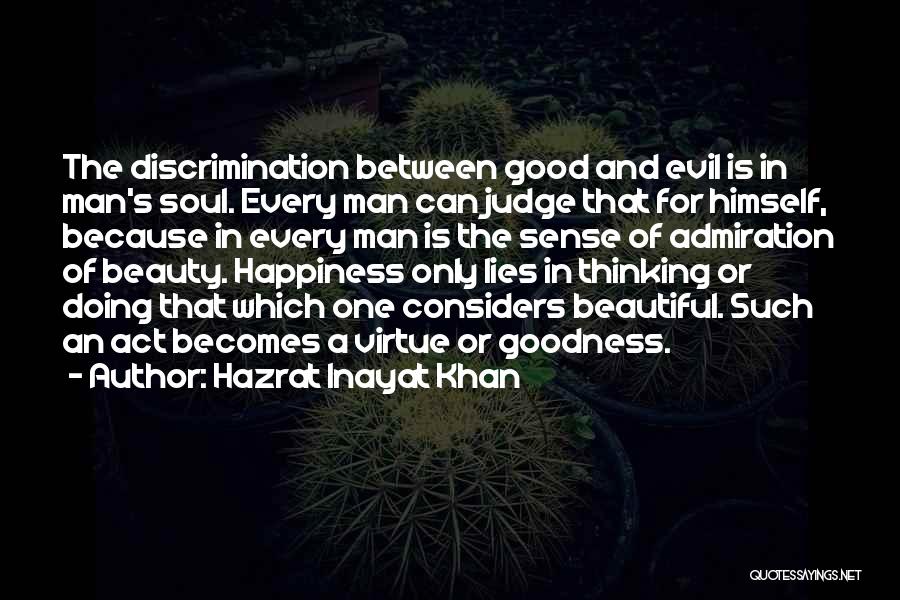 The discrimination between good and evil is in man's soul. Every man can judge that for himself, because in every man is the sense of admiration of beauty. Happiness only lies in thinking or doing that which one considers beautiful. Such an act becomes a virtue or goodness.
- Author: Hazrat Inayat Khan

QUOTESSAYINGS.NET